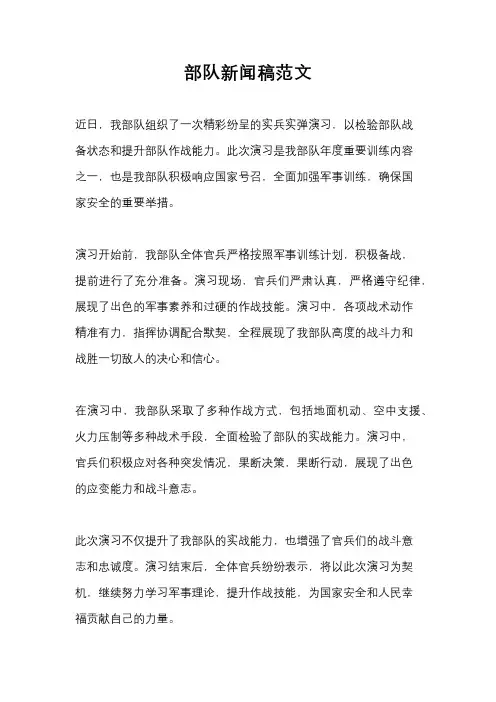 部队新闻稿范文

近日，我部队组织了一次精彩纷呈的实兵实弹演习，以检验部队战备状态和提升部队作战能力。此次演习是我部队年度重要训练内容之一，也是我部队积极响应国家号召，全面加强军事训练，确保国家安全的重要举措。

演习开始前，我部队全体官兵严格按照军事训练计划，积极备战，提前进行了充分准备。演习现场，官兵们严肃认真，严格遵守纪律，展现了出色的军事素养和过硬的作战技能。演习中，各项战术动作精准有力，指挥协调配合默契，全程展现了我部队高度的战斗力和战胜一切敌人的决心和信心。

在演习中，我部队采取了多种作战方式，包括地面机动、空中支援、火力压制等多种战术手段，全面检验了部队的实战能力。演习中，官兵们积极应对各种突发情况，果断决策，果断行动，展现了出色的应变能力和战斗意志。

此次演习不仅提升了我部队的实战能力，也增强了官兵们的战斗意志和忠诚度。演习结束后，全体官兵纷纷表示，将以此次演习为契机，继续努力学习军事理论，提升作战技能，为国家安全和人民幸福贡献自己的力量。